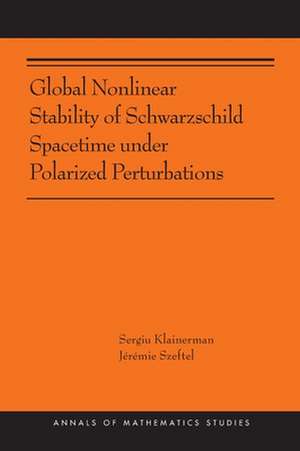 Global Nonlinear Stability of Schwarzschild Spacetime under Polarized Perturbations

Sergiu Klainerman
Jérémie Szeftel

ANNALS OF MATHEMATICS STUDIES